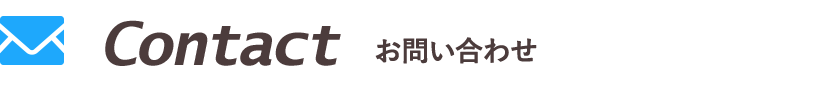 Contact お問い合わせ